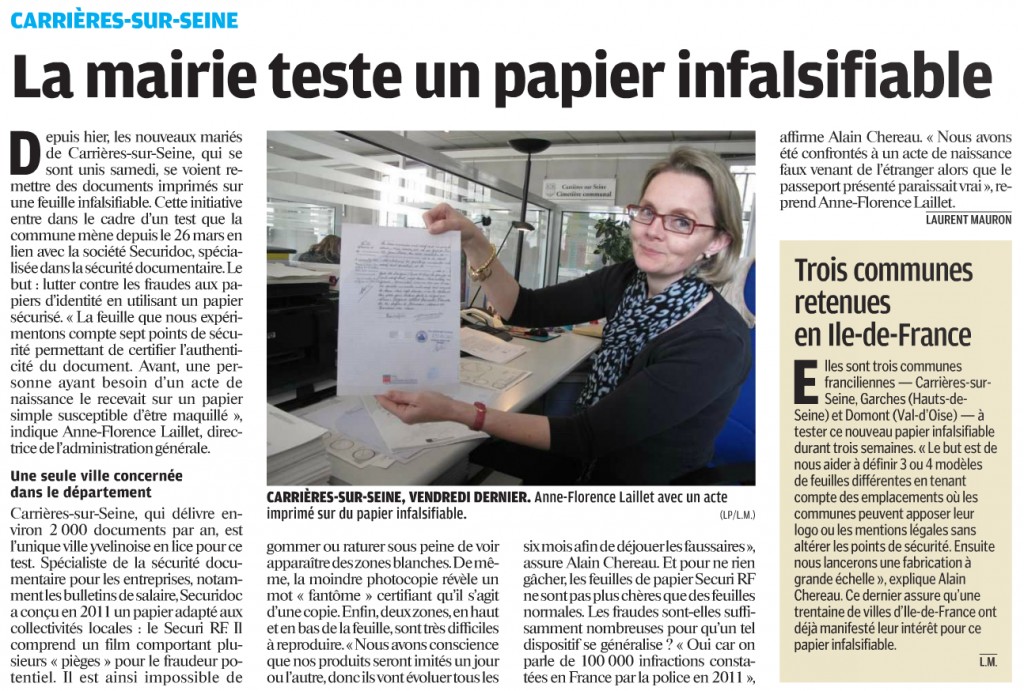 CARRIÈRES-SUR-SEINE

La mairie teste un papier infalsifiable

Depuis hier, les nouveaux mariés de Carrières-sur-Seine, qui se sont unis samedi, se voient remettre des documents imprimés sur une feuille infalsifiable. Cette initiative entre dans le cadre d'un test que la commune mène depuis le 26 mars en lien avec la société Securidoc, spécialisée dans la sécurité documentaire. Le but : lutter contre les fraudes aux papiers d'identité en utilisant un papier sécurisé. « La feuille que nous expérimentons compte sept points de sécurité permettant de certifier l'authenticité du document. Avant, une personne ayant besoin d'un acte de naissance le recevait sur un papier simple susceptible d'être maquillé », indique Anne-Florence Laillet, directrice de l'administration générale.

Une seule ville concernée dans le département

Carrières-sur-Seine, qui délivre environ 2 000 documents par an, est l'unique ville yvelinoise en lice pour ce test. Spécialiste de la sécurité documentaire pour les entreprises, notamment les bulletins de salaire, Securidoc a conçu en 2011 un papier adapté aux collectivités locales : le Securi RF. Il comprend un film comportant plusieurs « pièges » pour le fraudeur potentiel. Il est ainsi impossible de gommer ou raturer sous peine de voir apparaître des zones blanches. De même, la moindre photocopie révèle un mot « fantôme » certifiant qu'il s'agit d'une copie. Enfin, deux zones, en haut et en bas de la feuille, sont très difficiles à reproduire. « Nous avons conscience que nos produits seront imités un jour ou l'autre, donc ils vont évoluer tous les six mois afin de déjouer les faussaires », assure Alain Chereau. Et pour ne rien gâcher, les feuilles de papier Securi RF ne sont pas plus chères que des feuilles normales. Les fraudes sont-elles suffisamment nombreuses pour qu'un tel dispositif se généralise ? « Oui car on parle de 100 000 infractions constatées en France par la police en 2011 », affirme Alain Chereau. « Nous avons été confrontés à un acte de naissance faux venant de l'étranger alors que le passeport présenté paraissait vrai », reprend Anne-Florence Laillet.

LAURENT MAURON

Carrières-sur-Seine
Cimetière communal

CARRIÈRES-SUR-SEINE, VENDREDI DERNIER. Anne-Florence Laillet avec un acte imprimé sur du papier infalsifiable.
(LP/L.M.)

Trois communes retenues en Ile-de-France

Elles sont trois communes franciliennes — Carrières-sur-Seine, Garches (Hauts-de-Seine) et Domont (Val-d'Oise) — à tester ce nouveau papier infalsifiable durant trois semaines. « Le but est de nous aider à définir 3 ou 4 modèles de feuilles différentes en tenant compte des emplacements où les communes peuvent apposer leur logo ou les mentions légales sans altérer les points de sécurité. Ensuite nous lancerons une fabrication à grande échelle », explique Alain Chereau. Ce dernier assure qu'une trentaine de villes d'Ile-de-France ont déjà manifesté leur intérêt pour ce papier infalsifiable.

L.M.